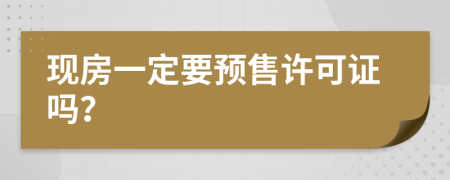 现房一定要预售许可证吗?